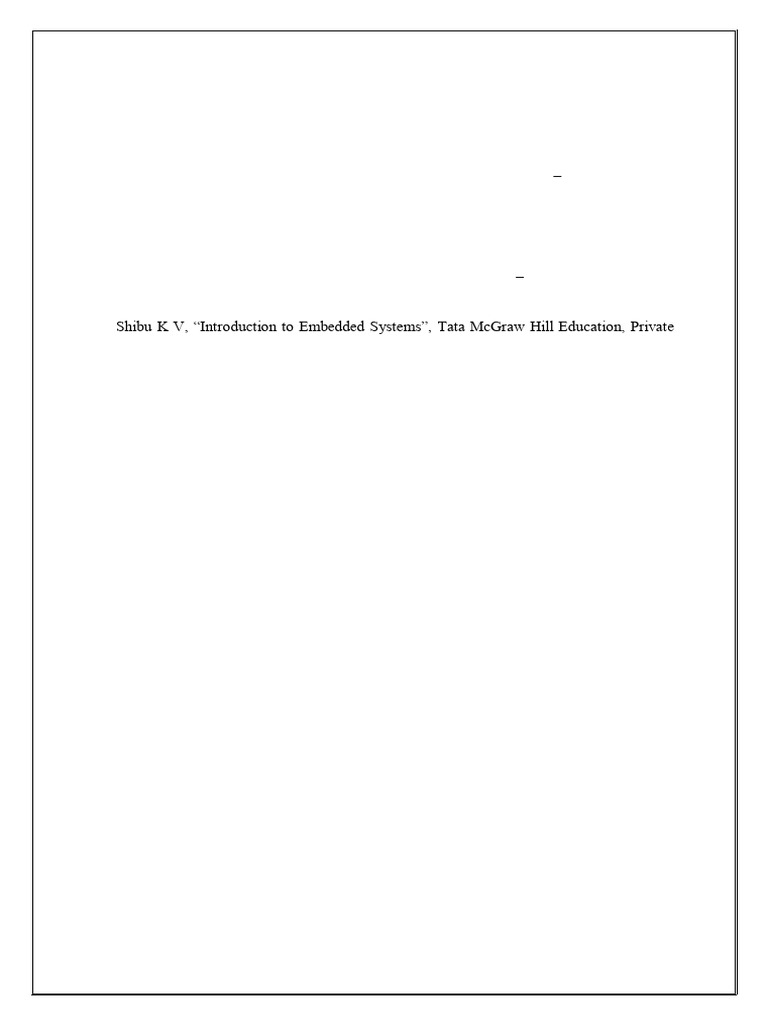 –

–

Shibu K V, "Introduction to Embedded Systems", Tata McGraw Hill Education, Private